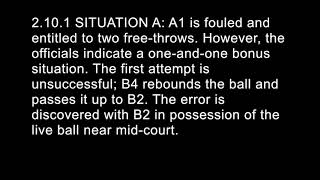 2.10.1 SITUATION A: A1 is fouled and entitled to two free-throws. However, the officials indicate a one-and-one bonus situation. The first attempt is unsuccessful; B4 rebounds the ball and passes it up to B2. The error is discovered with B2 in possession of the live ball near mid-court.